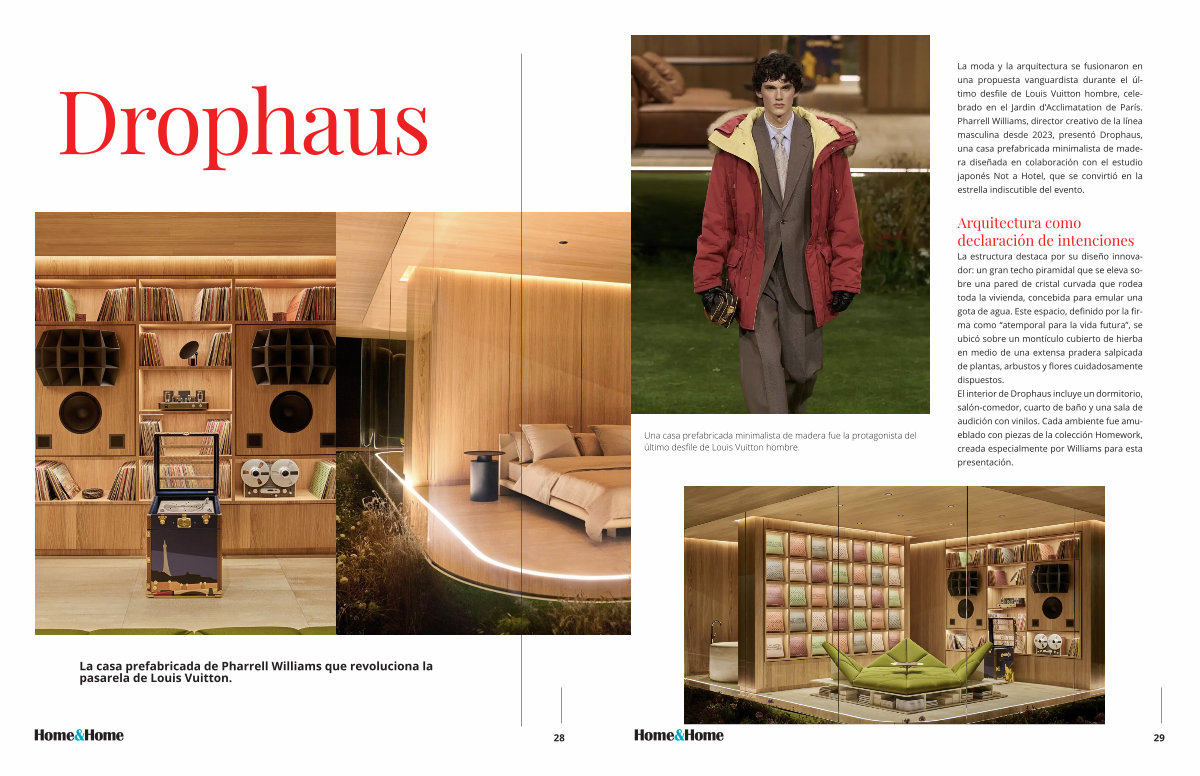 Drophaus

La casa prefabricada de Pharrell Williams que revoluciona la pasarela de Louis Vuitton.

Home&Home

28

Una casa prefabricada minimalista de madera fue la protagonista del último desfile de Louis Vuitton hombre.

La moda y la arquitectura se fusionaron en una propuesta vanguardista durante el último desfile de Louis Vuitton hombre, celebrado en el Jardin d'Acclimatation de París. Pharrell Williams, director creativo de la línea masculina desde 2023, presentó Drophaus, una casa prefabricada minimalista de madera diseñada en colaboración con el estudio japonés Not a Hotel, que se convirtió en la estrella indiscutible del evento.

Arquitectura como declaración de intenciones

La estructura destaca por su diseño innovador: un gran techo piramidal que se eleva sobre una pared de cristal curvada que rodea toda la vivienda, concebida para emular una gota de agua. Este espacio, definido por la firma como "atemporal para la vida futura", se ubicó sobre un montículo cubierto de hierba en medio de una extensa pradera salpicada de plantas, arbustos y flores cuidadosamente dispuestos.

El interior de Drophaus incluye un dormitorio, salón-comedor, cuarto de baño y una sala de audición con vinilos. Cada ambiente fue amueblado con piezas de la colección Homework, creada especialmente por Williams para esta presentación.

Home&Home

29